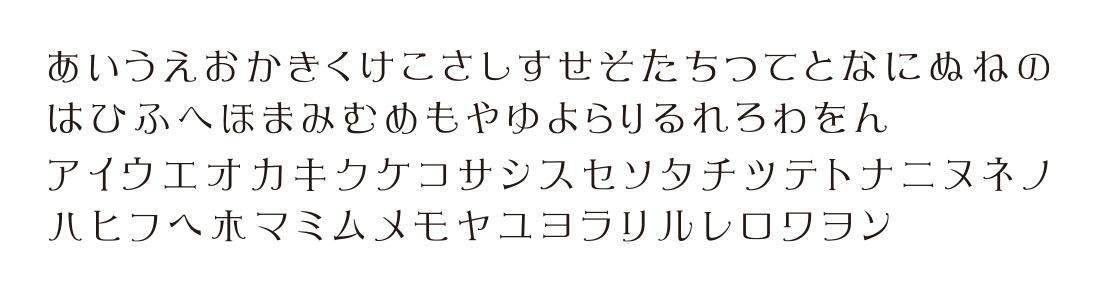 あいうえおかきくけこさしすせそたちつてとなにぬねの
はひふへほまみむめもやゆよらりるれろわをん
アイウエオカキクケコサシスセソタチツテトナニヌネノ
ハヒフヘホマミムメモヤユヨラリルレロワヲン